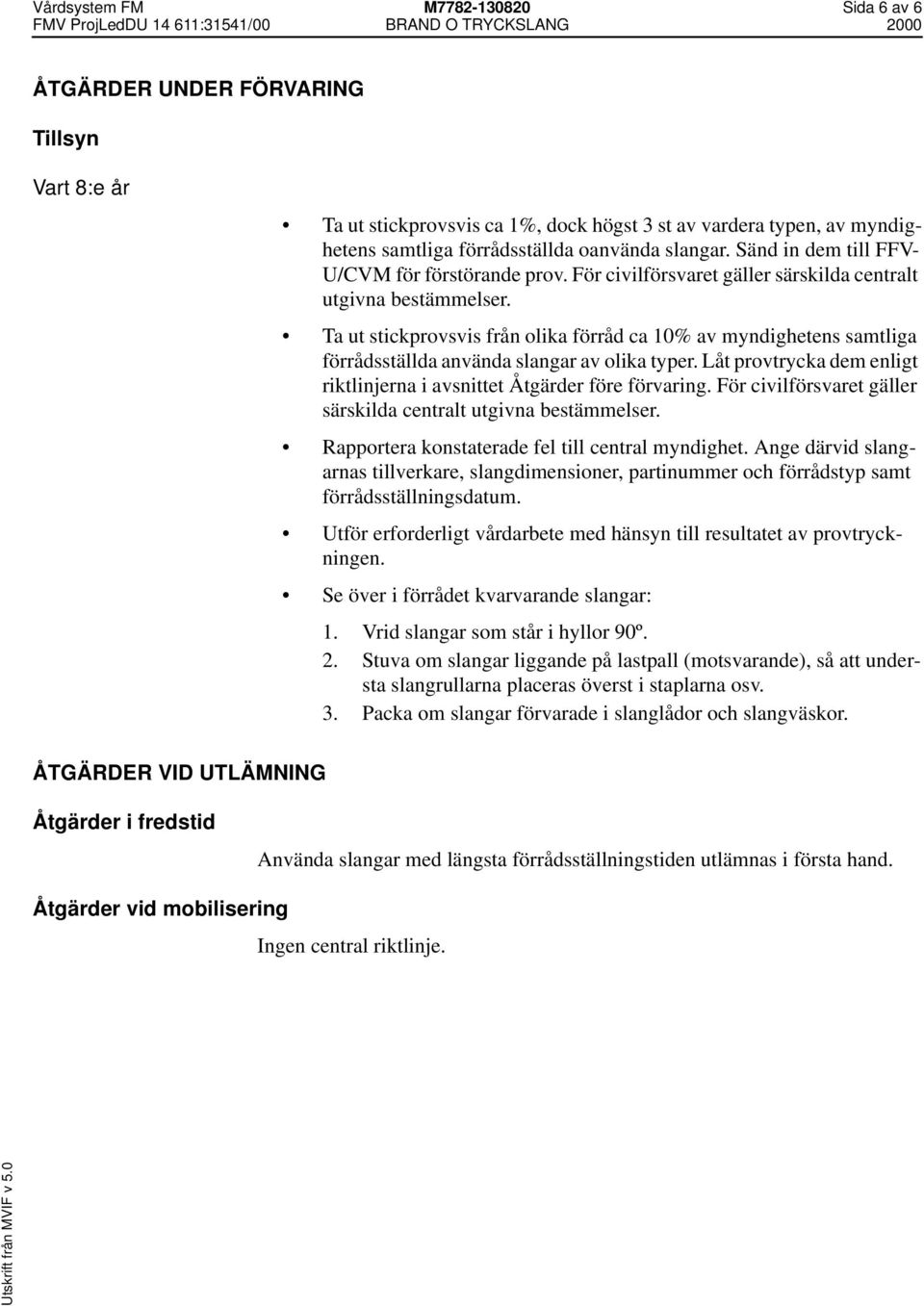 Vårdsystem FM
FMV ProjLedDU 14 611:31541/00

M7782-130820
BRAND O TRYCKSLANG

Sida 6 av 6
2000

ÅTGÄRDER UNDER FÖRVARING

Tillsyn

Vart 8:e år

• Ta ut stickprovsvis ca 1%, dock högst 3 st av vardera typen, av myndighetens samtliga förrådsställda oanvända slangar. Sänd in dem till FFV-U/CVM för förstörande prov. För civilförsvaret gäller särskilda centralt utgivna bestämmelser.

• Ta ut stickprovsvis från olika förråd ca 10% av myndighetens samtliga förrådsställda använda slangar av olika typer. Låt provtrycka dem enligt riktlinjerna i avsnittet Åtgärder före förvaring. För civilförsvaret gäller särskilda centralt utgivna bestämmelser.

• Rapportera konstaterade fel till central myndighet. Ange därvid slangarnas tillverkare, slangdimensioner, partinummer och förrådstyp samt förrådsställningsdatum.

• Utför erforderligt vårdarbete med hänsyn till resultatet av provtryckningen.

• Se över i förrådet kvarvarande slangar:

1. Vrid slangar som står i hyllor 90º.
2. Stuva om slangar liggande på lastpall (motsvarande), så att understa slangrullarna placeras överst i staplarna osv.
3. Packa om slangar förvarade i slanglådor och slangväskor.

ÅTGÄRDER VID UTLÄMNING

Åtgärder i fredstid

Använda slangar med längsta förrådsställningstiden utlämnas i första hand.

Åtgärder vid mobilisering

Ingen central riktlinje.

Utskrift från MVIF v 5.0